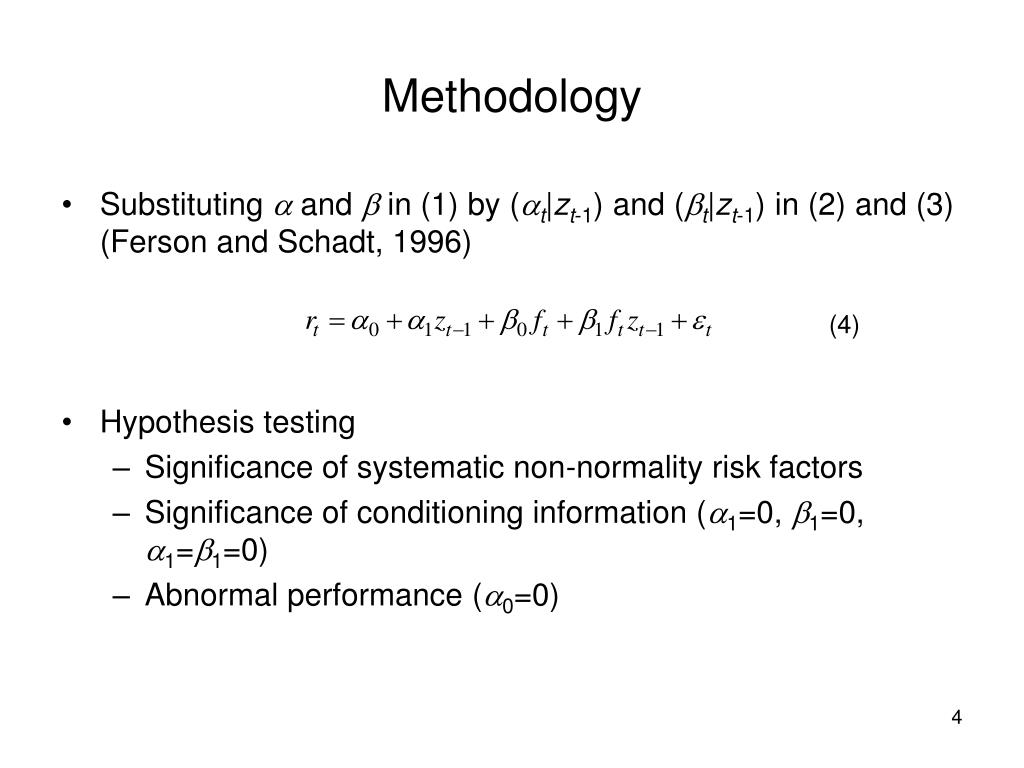 Methodology

• Substituting $\alpha$ and $\beta$ in (1) by ($\alpha_t|z_{t-1}$) and ($\beta_t|z_{t-1}$) in (2) and (3) (Ferson and Schadt, 1996)

$r_t = \alpha_0 + \alpha_1 z_{t-1} + \beta_0 f_t + \beta_1 f_t z_{t-1} + \varepsilon_t$ (4)

• Hypothesis testing
– Significance of systematic non-normality risk factors
– Significance of conditioning information ($\alpha_1$=0, $\beta_1$=0, $\alpha_1$=$\beta_1$=0)
– Abnormal performance ($\alpha_0$=0)

4